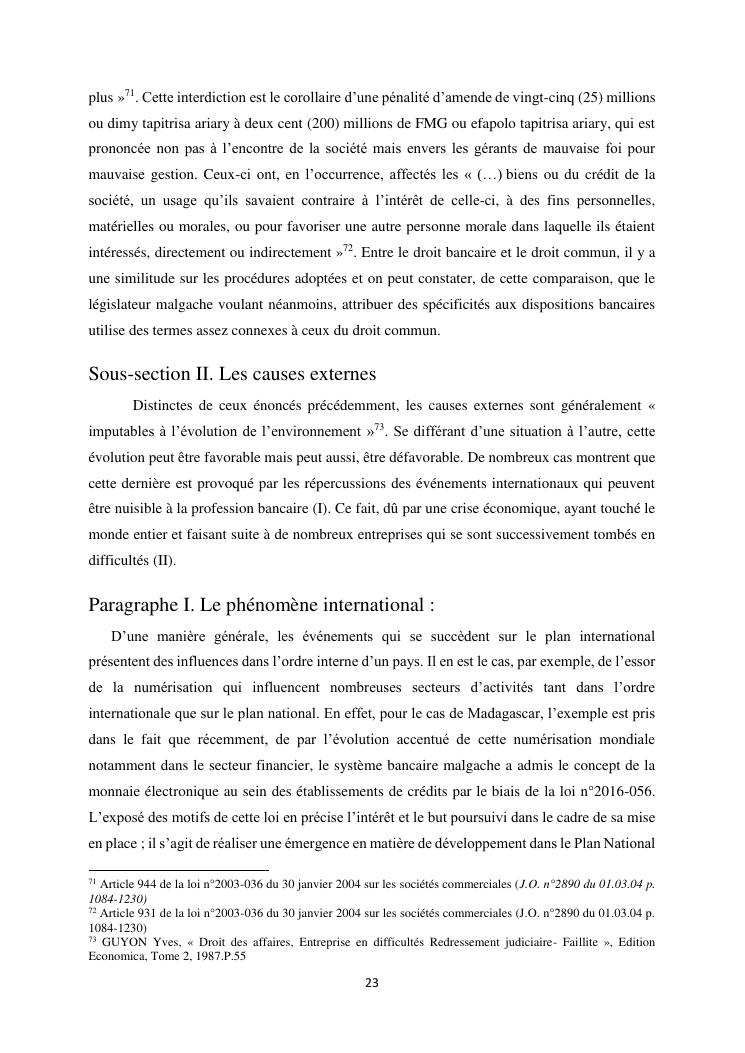 plus »$^{71}$. Cette interdiction est le corollaire d'une pénalité d'amende de vingt-cinq (25) millions ou dimy tapitrisa ariary à deux cent (200) millions de FMG ou efapolo tapitrisa ariary, qui est prononcée non pas à l'encontre de la société mais envers les gérants de mauvaise foi pour mauvaise gestion. Ceux-ci ont, en l'occurrence, affectés les « (…) biens ou du crédit de la société, un usage qu'ils savaient contraire à l'intérêt de celle-ci, à des fins personnelles, matérielles ou morales, ou pour favoriser une autre personne morale dans laquelle ils étaient intéressés, directement ou indirectement »$^{72}$. Entre le droit bancaire et le droit commun, il y a une similitude sur les procédures adoptées et on peut constater, de cette comparaison, que le législateur malgache voulant néanmoins, attribuer des spécificités aux dispositions bancaires utilise des termes assez connexes à ceux du droit commun.

Sous-section II. Les causes externes

Distinctes de ceux énoncés précédemment, les causes externes sont généralement « imputables à l'évolution de l'environnement »$^{73}$. Se différant d'une situation à l'autre, cette évolution peut être favorable mais peut aussi, être défavorable. De nombreux cas montrent que cette dernière est provoqué par les répercussions des événements internationaux qui peuvent être nuisible à la profession bancaire (I). Ce fait, dû par une crise économique, ayant touché le monde entier et faisant suite à de nombreux entreprises qui se sont successivement tombés en difficultés (II).

Paragraphe I. Le phénomène international :

D'une manière générale, les événements qui se succèdent sur le plan international présentent des influences dans l'ordre interne d'un pays. Il en est le cas, par exemple, de l'essor de la numérisation qui influencent nombreuses secteurs d'activités tant dans l'ordre internationale que sur le plan national. En effet, pour le cas de Madagascar, l'exemple est pris dans le fait que récemment, de par l'évolution accentué de cette numérisation mondiale notamment dans le secteur financier, le système bancaire malgache a admis le concept de la monnaie électronique au sein des établissements de crédits par le biais de la loi n°2016-056. L'exposé des motifs de cette loi en précise l'intérêt et le but poursuivi dans le cadre de sa mise en place ; il s'agit de réaliser une émergence en matière de développement dans le Plan National

$^{71}$ Article 944 de la loi n°2003-036 du 30 janvier 2004 sur les sociétés commerciales (J.O. n°2890 du 01.03.04 p. 1084-1230)
$^{72}$ Article 931 de la loi n°2003-036 du 30 janvier 2004 sur les sociétés commerciales (J.O. n°2890 du 01.03.04 p. 1084-1230)
$^{73}$ GUYON Yves, « Droit des affaires, Entreprise en difficultés Redressement judiciaire- Faillite », Edition Economica, Tome 2, 1987.P.55

23